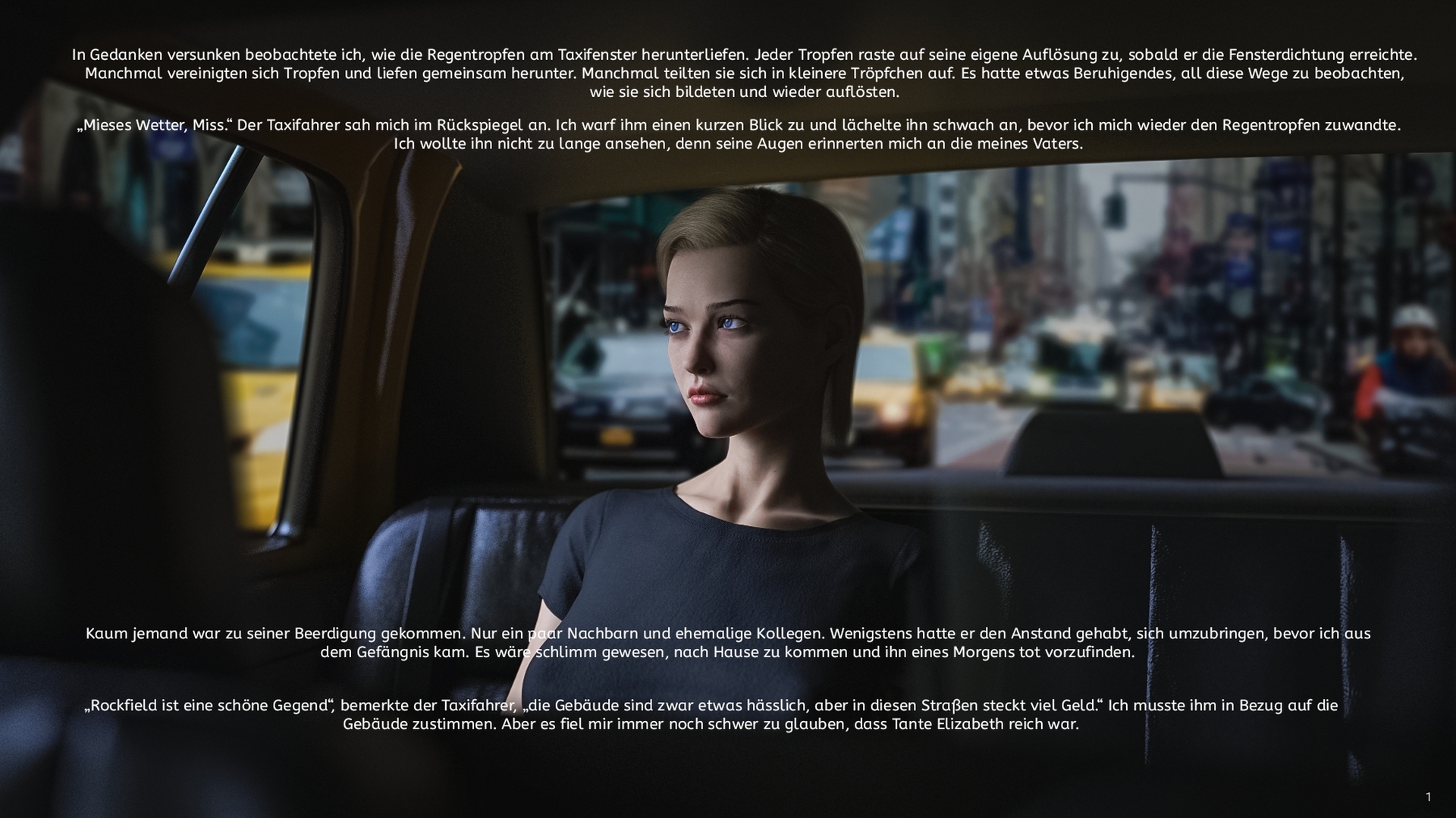 In Gedanken versunken beobachtete ich, wie die Regentropfen am Taxifenster herunterliefen. Jeder Tropfen raste auf seine eigene Auflösung zu, sobald er die Fensterdichtung erreichte. Manchmal vereinigten sich Tropfen und liefen gemeinsam herunter. Manchmal teilten sie sich in kleinere Tröpfchen auf. Es hatte etwas Beruhigendes, all diese Wege zu beobachten, wie sie sich bildeten und wieder auflösten.

„Mieses Wetter, Miss.“ Der Taxifahrer sah mich im Rückspiegel an. Ich warf ihm einen kurzen Blick zu und lächelte ihn schwach an, bevor ich mich wieder den Regentropfen zuwandte. Ich wollte ihn nicht zu lange ansehen, denn seine Augen erinnerten mich an die meines Vaters.

Kaum jemand war zu seiner Beerdigung gekommen. Nur ein paar Nachbarn und ehemalige Kollegen. Wenigstens hatte er den Anstand gehabt, sich umzubringen, bevor ich aus dem Gefängnis kam. Es wäre schlimm gewesen, nach Hause zu kommen und ihn eines Morgens tot vorzufinden.

„Rockfield ist eine schöne Gegend“, bemerkte der Taxifahrer, „die Gebäude sind zwar etwas hässlich, aber in diesen Straßen steckt viel Geld.“ Ich musste ihm in Bezug auf die Gebäude zustimmen. Aber es fiel mir immer noch schwer zu glauben, dass Tante Elizabeth reich war.

1